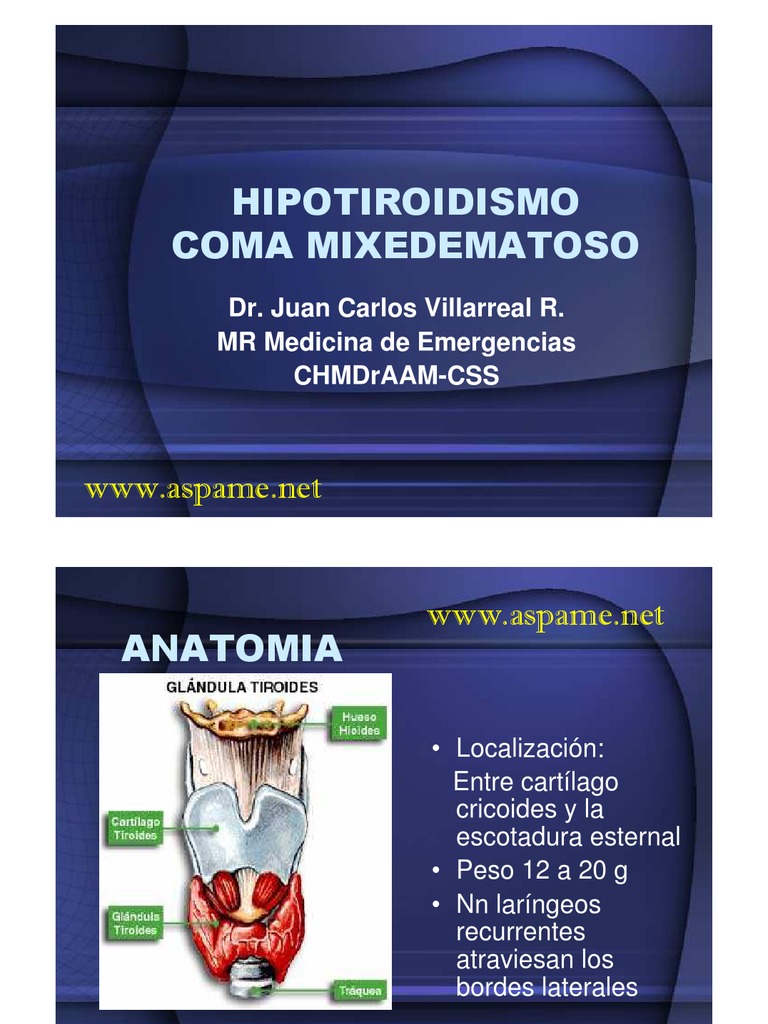 HIPOTIROIDISMO
COMA MIXEDEMATOSO

Dr. Juan Carlos Villarreal R.
MR Medicina de Emergencias
CHMDrAAM-CSS

www.aspame.net

www.aspame.net

ANATOMIA

GLÁNDULA TIROIDES

Hueso Hioides

Cartílago Tiroides

Glándula Tiroides

Tráquea

• Localización:
Entre cartílago cricoides y la escotadura esternal
• Peso 12 a 20 g
• Nn laríngeos recurrentes atraviesan los bordes laterales